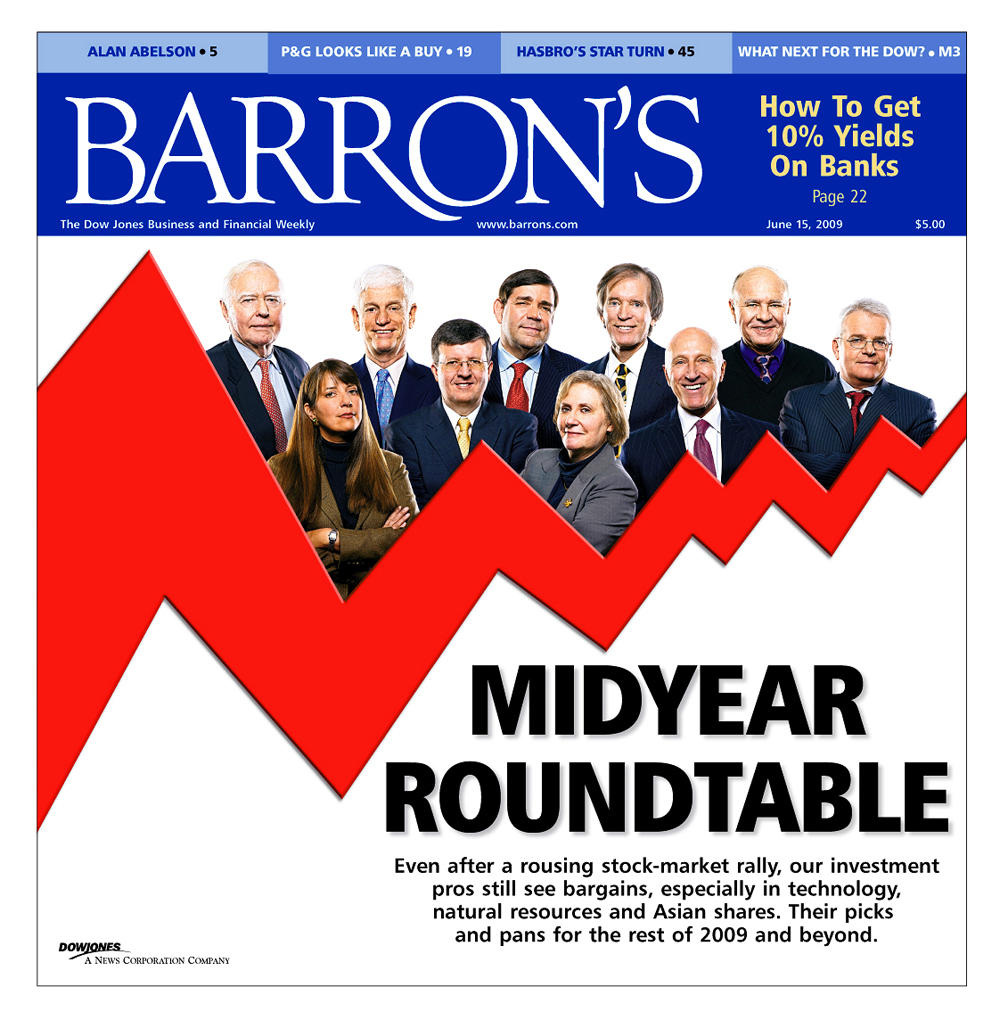 ALAN ABELSON • 5

P&G LOOKS LIKE A BUY • 19

HASBRO'S STAR TURN • 45

WHAT NEXT FOR THE DOW? • M3

BARRON'S

How To Get 10% Yields On Banks
Page 22

The Dow Jones Business and Financial Weekly

www.barrons.com

June 15, 2009

$5.00

MIDYEAR ROUNDTABLE

Even after a rousing stock-market rally, our investment pros still see bargains, especially in technology, natural resources and Asian shares. Their picks and pans for the rest of 2009 and beyond.

DOWJONES
A NEWS CORPORATION COMPANY